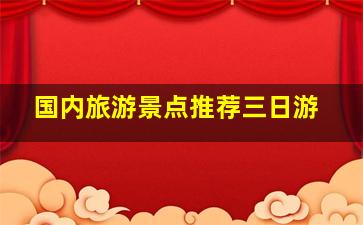 国内旅游景点推荐三日游